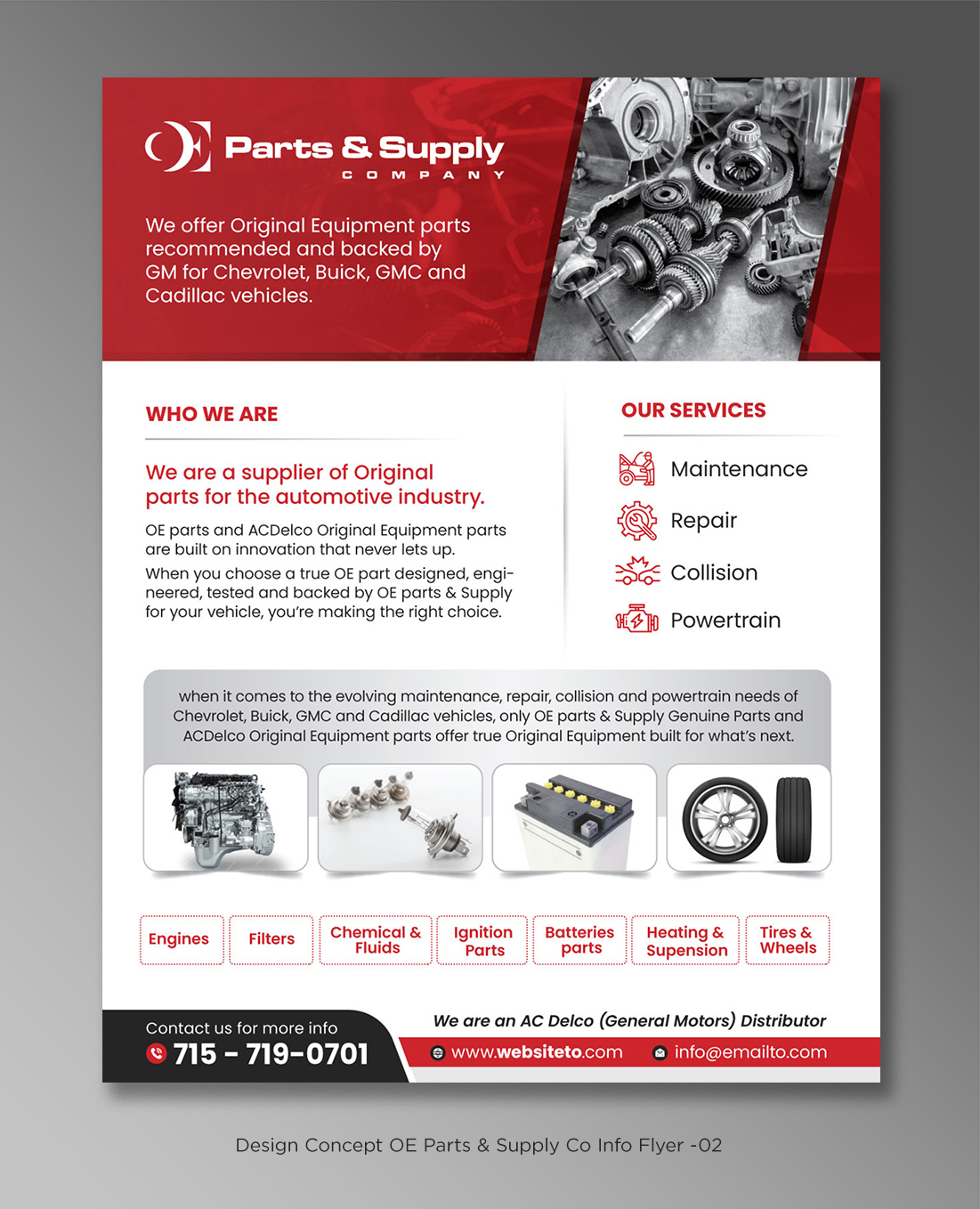 OE Parts & Supply
COMPANY

We offer Original Equipment parts recommended and backed by GM for Chevrolet, Buick, GMC and Cadillac vehicles.

WHO WE ARE

We are a supplier of Original parts for the automotive industry.

OE parts and ACDelco Original Equipment parts are built on innovation that never lets up.

When you choose a true OE part designed, engineered, tested and backed by OE parts & Supply for your vehicle, you're making the right choice.

OUR SERVICES

Maintenance

Repair

Collision

Powertrain

when it comes to the evolving maintenance, repair, collision and powertrain needs of Chevrolet, Buick, GMC and Cadillac vehicles, only OE parts & Supply Genuine Parts and ACDelco Original Equipment parts offer true Original Equipment built for what's next.

Engines

Filters

Chemical & Fluids

Ignition Parts

Batteries parts

Heating & Supension

Tires & Wheels

Contact us for more info
715 - 719-0701

We are an AC Delco (General Motors) Distributor

www.websiteto.com
info@emailto.com

Design Concept OE Parts & Supply Co Info Flyer -02